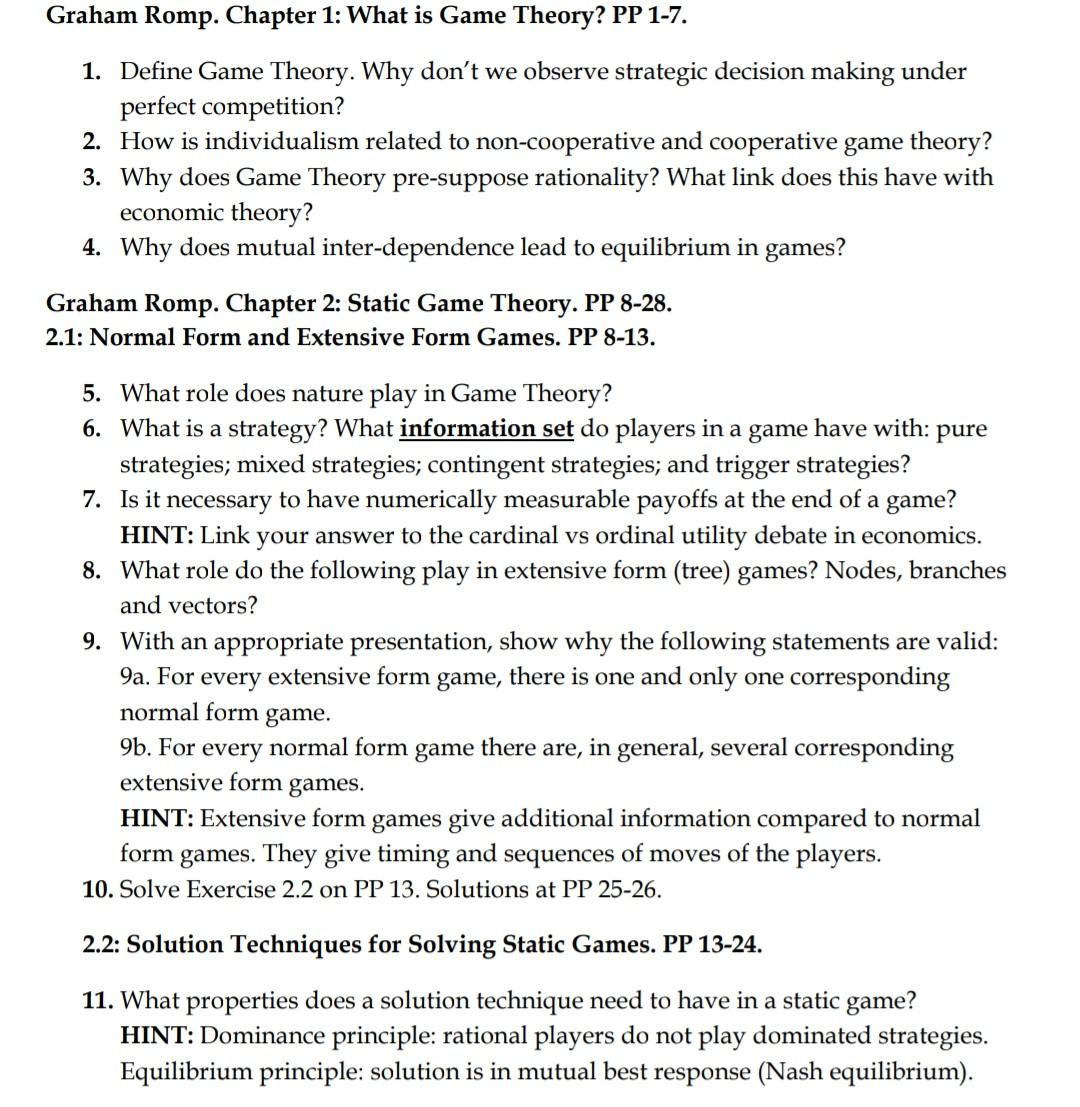 Graham Romp. Chapter 1: What is Game Theory? PP 1-7.

1. Define Game Theory. Why don't we observe strategic decision making under perfect competition?
2. How is individualism related to non-cooperative and cooperative game theory?
3. Why does Game Theory pre-suppose rationality? What link does this have with economic theory?
4. Why does mutual inter-dependence lead to equilibrium in games?

Graham Romp. Chapter 2: Static Game Theory. PP 8-28.
2.1: Normal Form and Extensive Form Games. PP 8-13.

5. What role does nature play in Game Theory?
6. What is a strategy? What information set do players in a game have with: pure strategies; mixed strategies; contingent strategies; and trigger strategies?
7. Is it necessary to have numerically measurable payoffs at the end of a game? HINT: Link your answer to the cardinal vs ordinal utility debate in economics.
8. What role do the following play in extensive form (tree) games? Nodes, branches and vectors?
9. With an appropriate presentation, show why the following statements are valid:
9a. For every extensive form game, there is one and only one corresponding normal form game.
9b. For every normal form game there are, in general, several corresponding extensive form games.
HINT: Extensive form games give additional information compared to normal form games. They give timing and sequences of moves of the players.
10. Solve Exercise 2.2 on PP 13. Solutions at PP 25-26.

2.2: Solution Techniques for Solving Static Games. PP 13-24.

11. What properties does a solution technique need to have in a static game?
HINT: Dominance principle: rational players do not play dominated strategies. Equilibrium principle: solution is in mutual best response (Nash equilibrium).